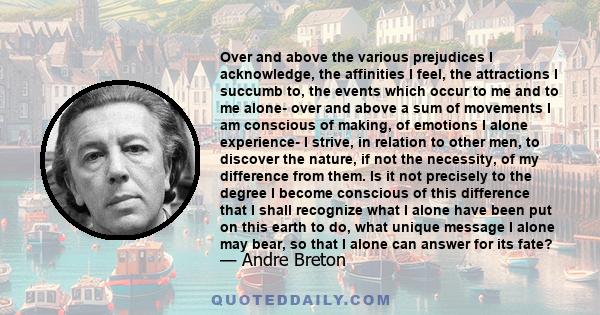 Over and above the various prejudices I acknowledge, the affinities I feel, the attractions I succumb to, the events which occur to me and to me alone- over and above a sum of movements I am conscious of making, of emotions I alone experience- I strive, in relation to other men, to discover the nature, if not the necessity, of my difference from them. Is it not precisely to the degree I become conscious of this difference that I shall recognize what I alone have been put on this earth to do, what unique message I alone may bear, so that I alone can answer for its fate?
— Andre Breton

QUOTEDDAILY.COM